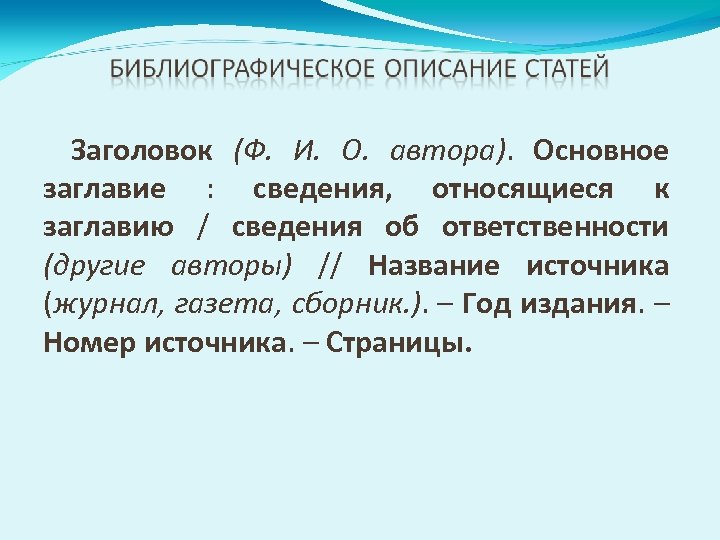 БИБЛИОГРАФИЧЕСКОЕ ОПИСАНИЕ СТАТЕЙ

Заголовок (Ф. И. О. автора). Основное заглавие : сведения, относящиеся к заглавию / сведения об ответственности (другие авторы) // Название источника (журнал, газета, сборник.). – Год издания. – Номер источника. – Страницы.